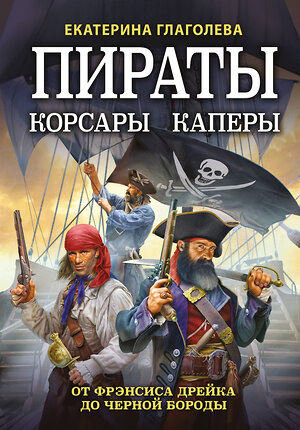 ЕКАТЕРИНА ГЛАГОЛЕВА

ПИРАТЫ

КОРСАРЫ КАПЕРЫ

ОТ ФРЭНСИСА ДРЕЙКА ДО ЧЕРНОЙ БОРОДЫ